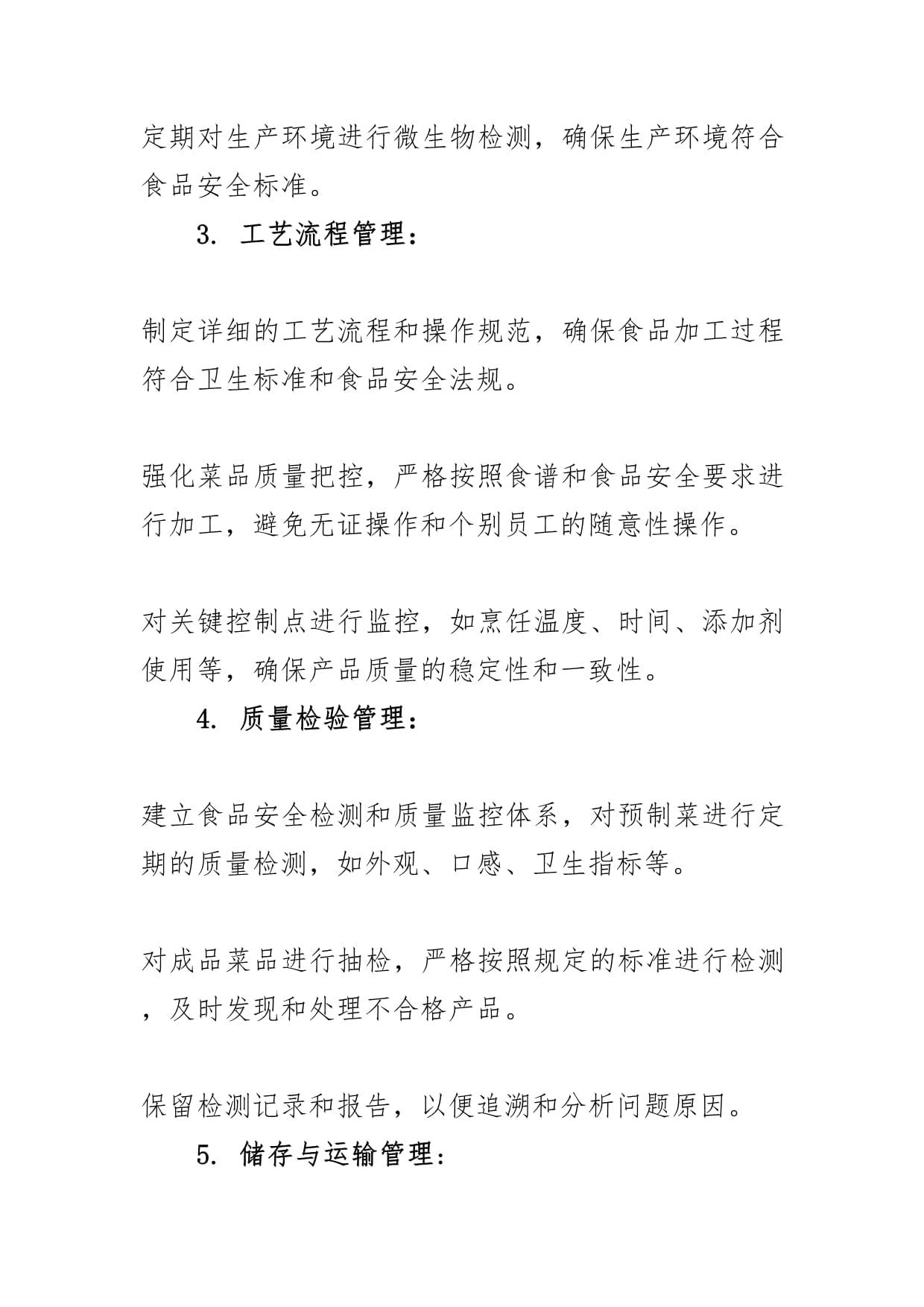 定期对生产环境进行微生物检测，确保生产环境符合食品安全标准。

3. 工艺流程管理：

制定详细的工艺流程和操作规范，确保食品加工过程符合卫生标准和食品安全法规。

强化菜品质量把控，严格按照食谱和食品安全要求进行加工，避免无证操作和个别员工的随意性操作。

对关键控制点进行监控，如烹饪温度、时间、添加剂使用等，确保产品质量的稳定性和一致性。

4. 质量检验管理：

建立食品安全检测和质量监控体系，对预制菜进行定期的质量检测，如外观、口感、卫生指标等。

对成品菜品进行抽检，严格按照规定的标准进行检测，及时发现和处理不合格产品。

保留检测记录和报告，以便追溯和分析问题原因。

5. 储存与运输管理：